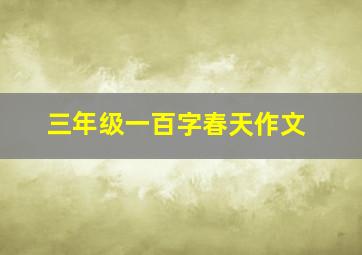 三年级一百字春天作文